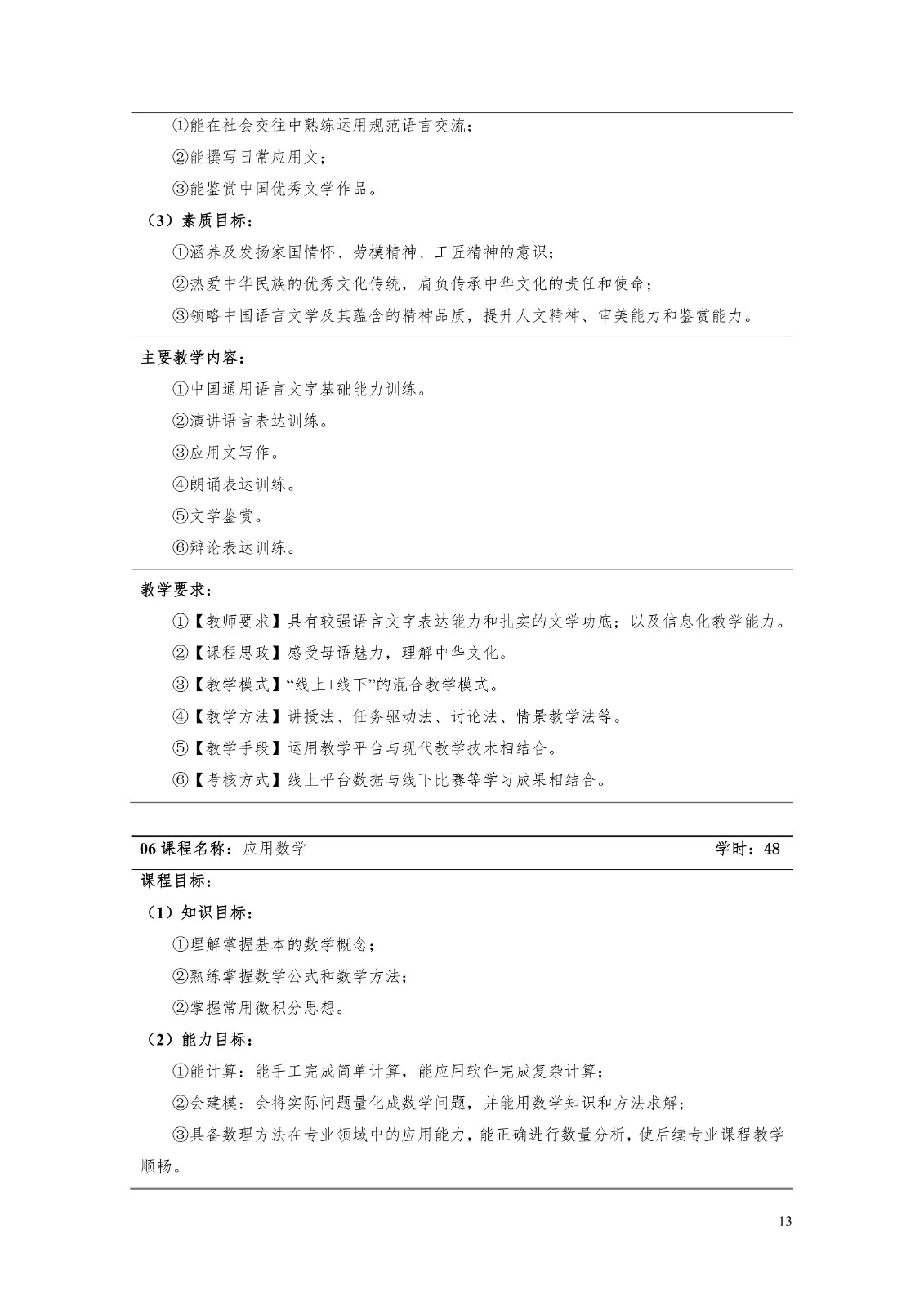 ①能在社会交往中熟练运用规范语言交流；

②能撰写日常应用文；

③能鉴赏中国优秀文学作品。

（3）素质目标：

①涵养及发扬家国情怀、劳模精神、工匠精神的意识；

②热爱中华民族的优秀文化传统，肩负传承中华文化的责任和使命；

③领略中国语言文学及其蕴含的精神品质，提升人文精神、审美能力和鉴赏能力。

主要教学内容：

①中国通用语言文字基础能力训练。

②演讲语言表达训练。

③应用文写作。

④朗诵表达训练。

⑤文学鉴赏。

⑥辩论表达训练。

教学要求：

①【教师要求】具有较强语言文字表达能力和扎实的文学功底；以及信息化教学能力。

②【课程思政】感受母语魅力，理解中华文化。

③【教学模式】“线上+线下”的混合教学模式。

④【教学方法】讲授法、任务驱动法、讨论法、情景教学法等。

⑤【教学手段】运用教学平台与现代教学技术相结合。

⑥【考核方式】线上平台数据与线下比赛等学习成果相结合。

06 课程名称：应用数学 学时：48

课程目标：

（1）知识目标：

①理解掌握基本的数学概念；

②熟练掌握数学公式和数学方法；

②掌握常用微积分思想。

（2）能力目标：

①能计算：能手工完成简单计算，能应用软件完成复杂计算；

②会建模：会将实际问题量化成数学问题，并能用数学知识和方法求解；

③具备数理方法在专业领域中的应用能力，能正确进行数量分析，使后续专业课程教学顺畅。

13